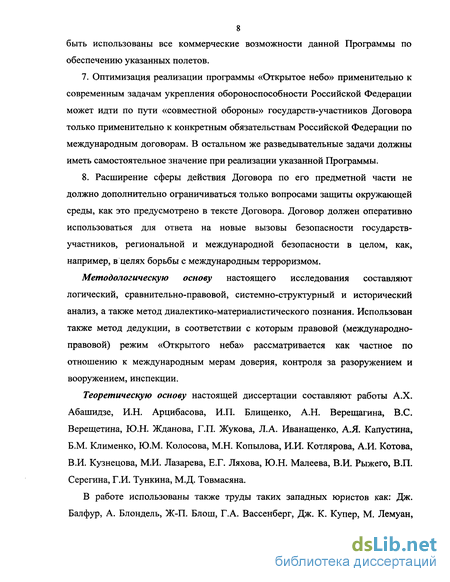 8

быть использованы все коммерческие возможности данной Программы по обеспечению указанных полетов.

7. Оптимизация реализации программы «Открытое небо» применительно к современным задачам укрепления обороноспособности Российской Федерации может идти по пути «совместной обороны» государств-участников Договора только применительно к конкретным обязательствам Российской Федерации по международным договорам. В остальном же разведывательные задачи должны иметь самостоятельное значение при реализации указанной Программы.

8. Расширение сферы действия Договора по его предметной части не должно дополнительно ограничиваться только вопросами защиты окружающей среды, как это предусмотрено в тексте Договора. Договор должен оперативно использоваться для ответа на новые вызовы безопасности государств-участников, региональной и международной безопасности в целом, как, например, в целях борьбы с международным терроризмом.

Методологическую основу настоящего исследования составляют логический, сравнительно-правовой, системно-структурный и исторический анализ, а также метод диалектико-материалистического познания. Использован также метод дедукции, в соответствии с которым правовой (международно-правовой) режим «Открытого неба» рассматривается как частное по отношению к международным мерам доверия, контроля за разоружением и вооружением, инспекции.

Теоретическую основу настоящей диссертации составляют работы А.Х. Абашидзе, И.Н. Арцибасова, И.П. Блищенко, А.Н. Верещагина, В.С. Верещетина, Ю.Н. Жданова, Г.П. Жукова, Л.А. Иванащенко, А.Я. Капустина, Б.М. Клименко, Ю.М. Колосова, М.Н. Копылова, И.И. Котлярова, А.И. Котова, В.И. Кузнецова, М.И. Лазарева, Е.Г. Ляхова, Ю.Н. Малеева, В.И. Рыжего, В.П. Серегина, Г.И. Тункина, М.Д. Товмасяна.

В работе использованы также труды таких западных юристов как: Дж. Балфур, А. Блондель, Ж-П. Блош, Г.А. Вассенберг, Дж. К. Купер, М. Лемуан,

dsLib.net
библиотека диссертаций